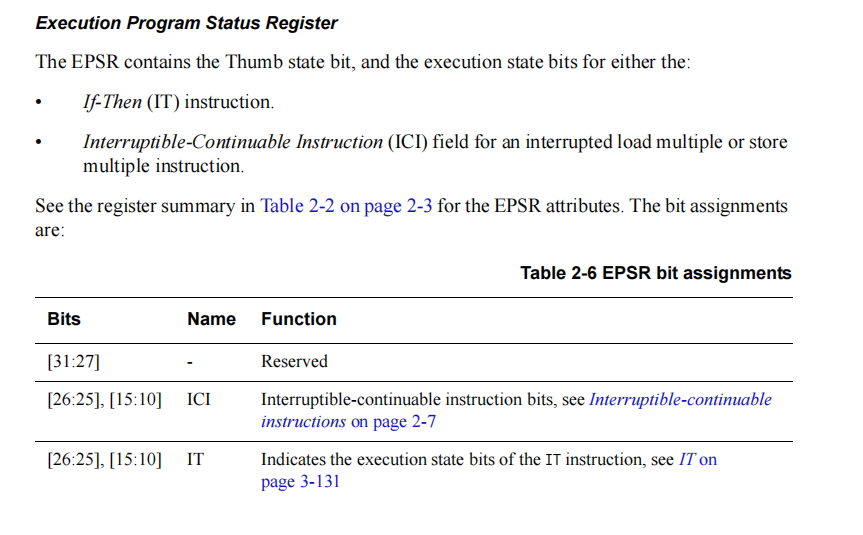 Execution Program Status Register

The EPSR contains the Thumb state bit, and the execution state bits for either the:

• If-Then (IT) instruction.

• Interruptible-Continuable Instruction (ICI) field for an interrupted load multiple or store multiple instruction.

See the register summary in Table 2-2 on page 2-3 for the EPSR attributes. The bit assignments are:

Table 2-6 EPSR bit assignments

| Bits | Name | Function |
|---|---|---|
| [31:27] | - | Reserved |
| [26:25], [15:10] | ICI | Interruptible-continuable instruction bits, see Interruptible-continuable instructions on page 2-7 |
| [26:25], [15:10] | IT | Indicates the execution state bits of the IT instruction, see IT on page 3-131 |